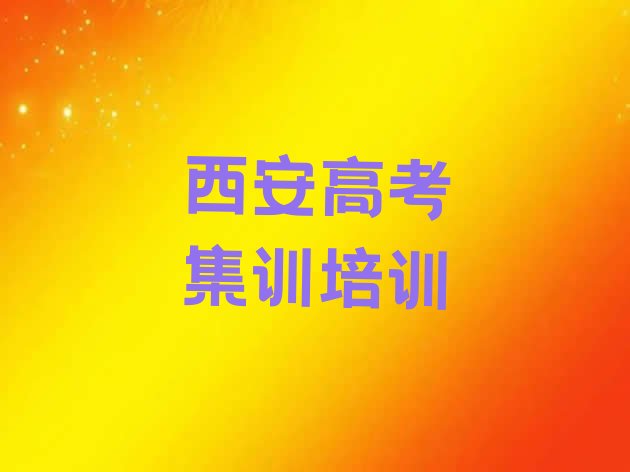 西安高考
集训培训